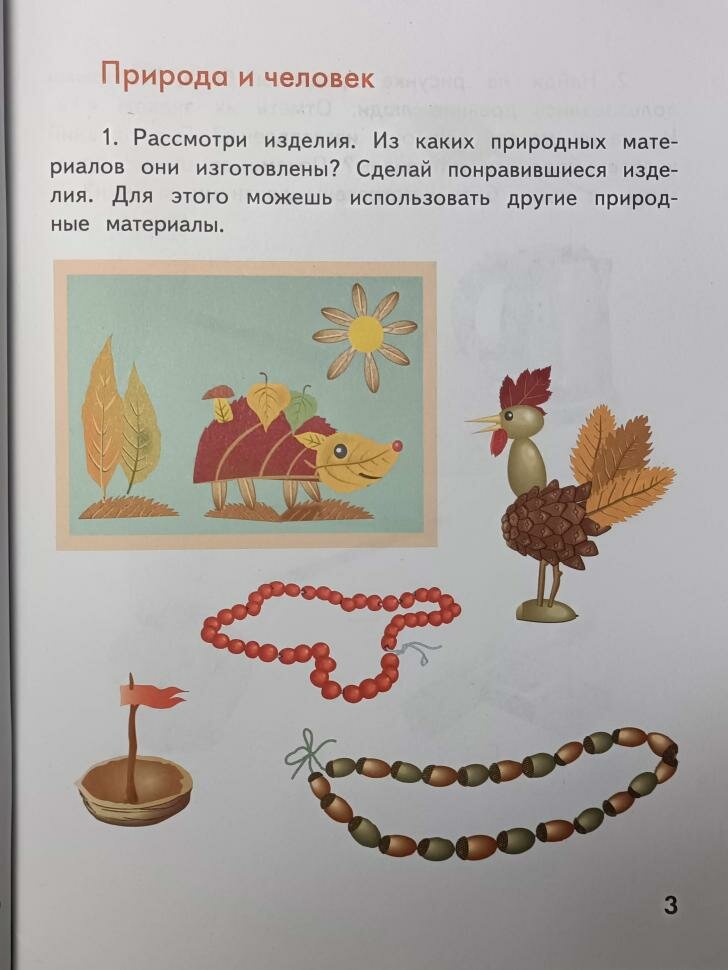 Природа и человек

1. Рассмотри изделия. Из каких природных материалов они изготовлены? Сделай понравившиеся изделия. Для этого можешь использовать другие природные материалы.

3